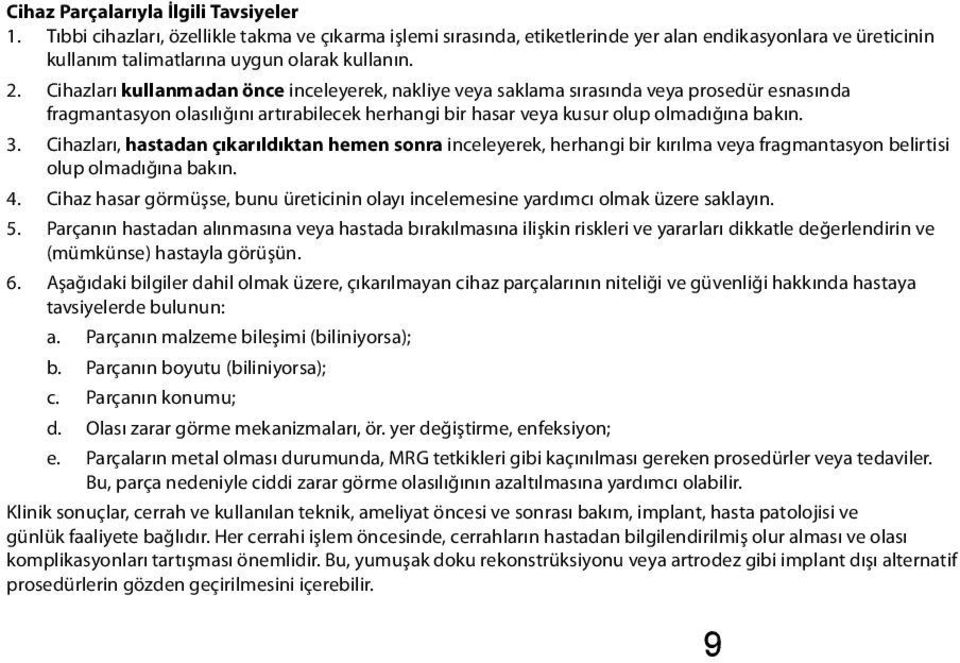 Cihaz Parçalarıyla İlgili Tavsiyeler

1. Tıbbi cihazları, özellikle takma ve çıkarma işlemi sırasında, etiketlerinde yer alan endikasyonlara ve üreticinin kullanım talimatlarına uygun olarak kullanın.

2. Cihazları kullanmadan önce inceleyerek, nakliye veya saklama sırasında veya prosedür esnasında fragmantasyon olasılığını artırabilecek herhangi bir hasar veya kusur olup olmadığına bakın.

3. Cihazları, hastadan çıkarıldıktan hemen sonra inceleyerek, herhangi bir kırılma veya fragmantasyon belirtisi olup olmadığına bakın.

4. Cihaz hasar görmüşse, bunu üreticinin olayı incelemesine yardımcı olmak üzere saklayın.

5. Parçanın hastadan alınmasına veya hastada bırakılmasına ilişkin riskleri ve yararları dikkatle değerlendirin ve (mümkünse) hastayla görüşün.

6. Aşağıdaki bilgiler dahil olmak üzere, çıkarılmayan cihaz parçalarının niteliği ve güvenliği hakkında hastaya tavsiyelerde bulunun:

a. Parçanın malzeme bileşimi (biliniyorsa);

b. Parçanın boyutu (biliniyorsa);

c. Parçanın konumu;

d. Olası zarar görme mekanizmaları, ör. yer değiştirme, enfeksiyon;

e. Parçaların metal olması durumunda, MRG tetkikleri gibi kaçınılması gereken prosedürler veya tedaviler. Bu, parça nedeniyle ciddi zarar görme olasılığının azaltılmasına yardımcı olabilir.

Klinik sonuçlar, cerrah ve kullanılan teknik, ameliyat öncesi ve sonrası bakım, implant, hasta patolojisi ve günlük faaliyete bağlıdır. Her cerrahi işlem öncesinde, cerrahların hastadan bilgilendirilmiş olur alması ve olası komplikasyonları tartışması önemlidir. Bu, yumuşak doku rekonstrüksiyonu veya artrodez gibi implant dışı alternatif prosedürlerin gözden geçirilmesini içerebilir.

9